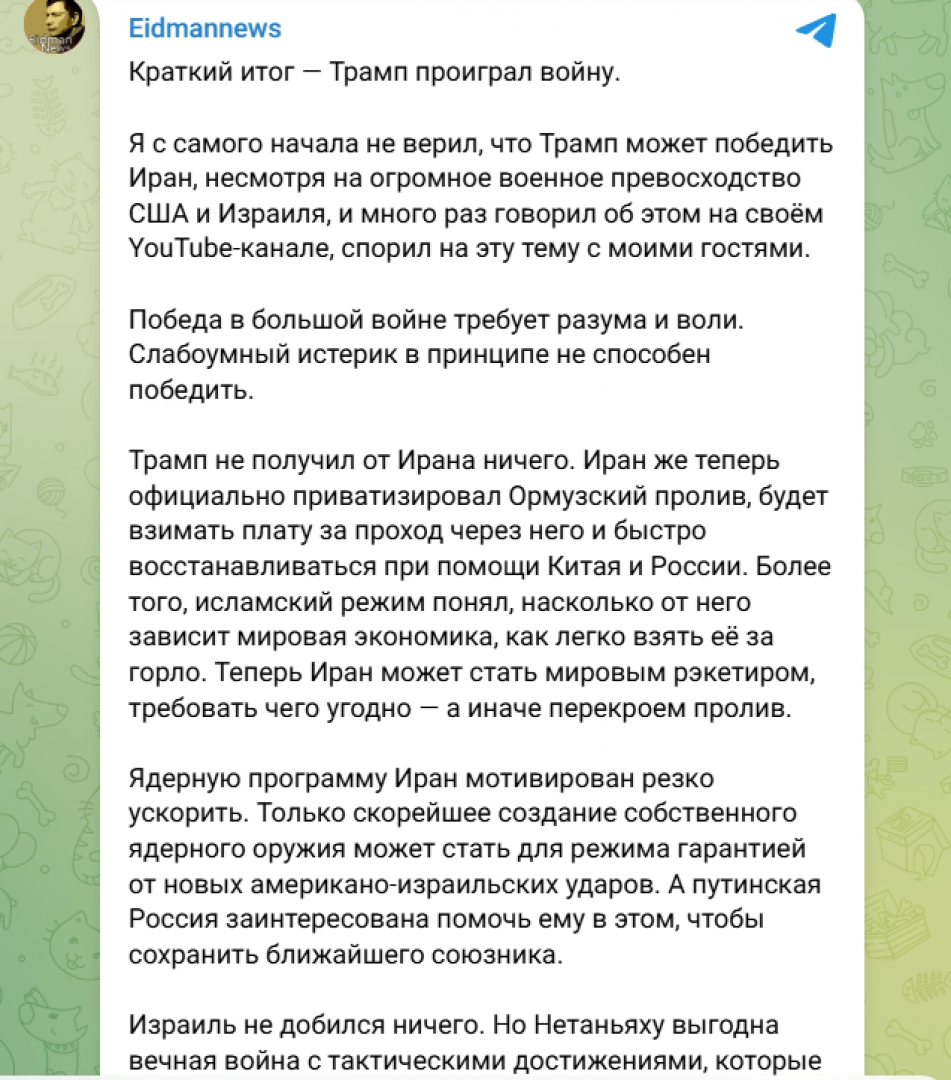 Eidman News

Eidmannews

Краткий итог — Трамп проиграл войну.

Я с самого начала не верил, что Трамп может победить Иран, несмотря на огромное военное превосходство США и Израиля, и много раз говорил об этом на своём YouTube-канале, спорил на эту тему с моими гостями.

Победа в большой войне требует разума и воли. Слабоумный истерик в принципе не способен победить.

Трамп не получил от Ирана ничего. Иран же теперь официально приватизировал Ормузский пролив, будет взимать плату за проход через него и быстро восстанавливаться при помощи Китая и России. Более того, исламский режим понял, насколько от него зависит мировая экономика, как легко взять её за горло. Теперь Иран может стать мировым рэкетиром, требовать чего угодно — а иначе перекроем пролив.

Ядерную программу Иран мотивирован резко ускорить. Только скорейшее создание собственного ядерного оружия может стать для режима гарантией от новых американо-израильских ударов. А путинская Россия заинтересована помочь ему в этом, чтобы сохранить ближайшего союзника.

Израиль не добился ничего. Но Нетаньяху выгодна вечная война с тактическими достижениями, которые